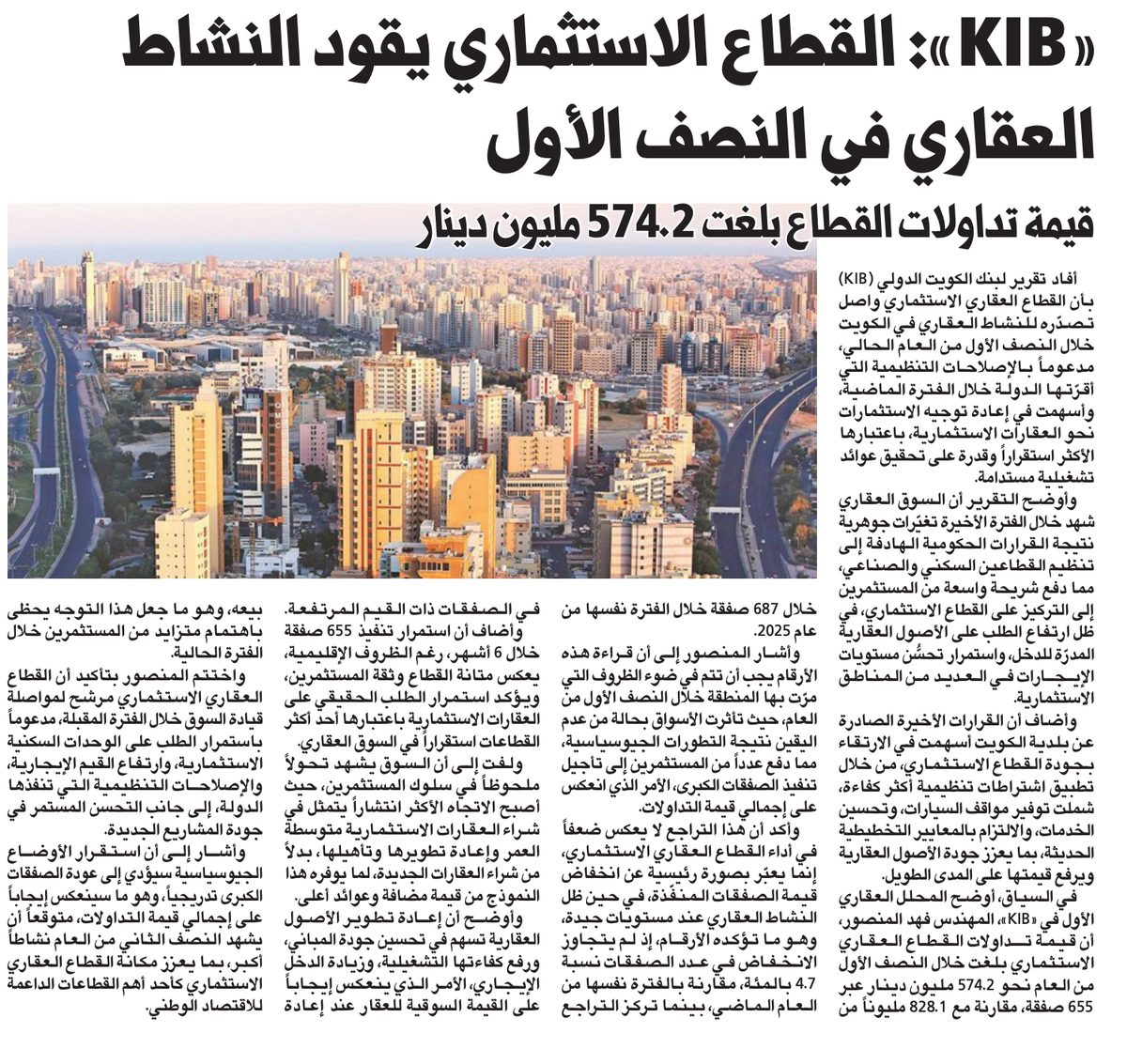 «KIB»: القطاع الاستثماري يقود النشاط العقاري في النصف الأول

قيمة تداولات القطاع بلغت 574.2 مليون دينار

أفاد تقرير لبنك الكويت الدولي (KIB) بأن القطاع العقاري الاستثماري واصل تصدّره للنشاط العقاري في الكويت خلال النصف الأول من العام الحالي، مدعوماً بالإصلاحات التنظيمية التي أقرّتها الدولة خلال الفترة الماضية، وأسهمت في إعادة توجيه الاستثمارات نحو العقارات الاستثمارية، باعتبارها الأكثر استقراراً وقدرة على تحقيق عوائد تشغيلية مستدامة.

وأوضح التقرير أن السوق العقاري شهد خلال الفترة الأخيرة تغيّرات جوهرية نتيجة القرارات الحكومية الهادفة إلى تنظيم القطاعين السكني والصناعي، مما دفع شريحة واسعة من المستثمرين إلى التركيز على القطاع الاستثماري، في ظل ارتفاع الطلب على الأصول العقارية المدرّة للدخل، واستمرار تحسُّن مستويات الإيجارات في العديد من المناطق الاستثمارية.

وأضاف أن القرارات الأخيرة الصادرة عن بلدية الكويت أسهمت في الارتقاء بجودة القطاع الاستثماري، من خلال تطبيق اشتراطات تنظيمية أكثر كفاءة، شملت توفير مواقف السيارات، وتحسين الخدمات، والالتزام بالمعايير التخطيطية الحديثة، بما يعزز جودة الأصول العقارية ويرفع قيمتها على المدى الطويل.

في السياق، أوضح المحلل العقاري الأول في «KIB»، المهندس فهد المنصور، أن قيمة تداولات القطاع العقاري الاستثماري بلغت خلال النصف الأول من العام نحو 574.2 مليون دينار عبر 655 صفقة، مقارنة مع 828.1 مليوناً من خلال 687 صفقة خلال الفترة نفسها من عام 2025.

وأشار المنصور إلى أن قراءة هذه الأرقام يجب أن تتم في ضوء الظروف التي مرّت بها المنطقة خلال النصف الأول من العام، حيث تأثرت الأسواق بحالة من عدم اليقين نتيجة التطورات الجيوسياسية، مما دفع عدداً من المستثمرين إلى تأجيل تنفيذ الصفقات الكبرى، الأمر الذي انعكس على إجمالي قيمة التداولات.

وأكد أن هذا التراجع لا يعكس ضعفاً في أداء القطاع العقاري الاستثماري، إنما يعبّر بصورة رئيسية عن انخفاض قيمة الصفقات المنفّذة، في حين ظل النشاط العقاري عند مستويات جيدة، وهو ما تؤكده الأرقام، إذ لم يتجاوز الانخفاض في عدد الصفقات نسبة 4.7 بالمئة، مقارنة بالفترة نفسها من العام الماضي، بينما تركز التراجع في الصفقات ذات القيم المرتفعة.

وأضاف أن استمرار تنفيذ 655 صفقة خلال 6 أشهر، رغم الظروف الإقليمية، يعكس متانة القطاع وثقة المستثمرين، ويؤكد استمرار الطلب الحقيقي على العقارات الاستثمارية باعتبارها أحد أكثر القطاعات استقراراً في السوق العقاري.

ولفت إلى أن السوق يشهد تحولاً ملحوظاً في سلوك المستثمرين، حيث أصبح الاتجاه الأكثر انتشاراً يتمثل في شراء العقارات الاستثمارية متوسطة العمر وإعادة تطويرها وتأهيلها، بدلاً من شراء العقارات الجديدة، لما يوفره هذا النموذج من قيمة مضافة وعوائد أعلى.

وأوضح أن إعادة تطوير الأصول العقارية تسهم في تحسين جودة المباني، ورفع كفاءتها التشغيلية، وزيادة الدخل الإيجاري، الأمر الذي ينعكس إيجاباً على القيمة السوقية للعقار عند إعادة بيعه، وهو ما جعل هذا التوجه يحظى باهتمام متزايد من المستثمرين خلال الفترة الحالية.

واختتم المنصور بتأكيد أن القطاع العقاري الاستثماري مرشح لمواصلة قيادة السوق خلال الفترة المقبلة، مدعوماً باستمرار الطلب على الوحدات السكنية الاستثمارية، وارتفاع القيم الإيجارية، والإصلاحات التنظيمية التي تنفذها الدولة، إلى جانب التحسن المستمر في جودة المشاريع الجديدة.

وأشار إلى أن استقرار الأوضاع الجيوسياسية سيؤدي إلى عودة الصفقات الكبرى تدريجياً، وهو ما سينعكس إيجاباً على إجمالي قيمة التداولات، متوقعاً أن يشهد النصف الثاني من العام نشاطاً أكبر، بما يعزز مكانة القطاع العقاري الاستثماري كأحد أهم القطاعات الداعمة للاقتصاد الوطني.